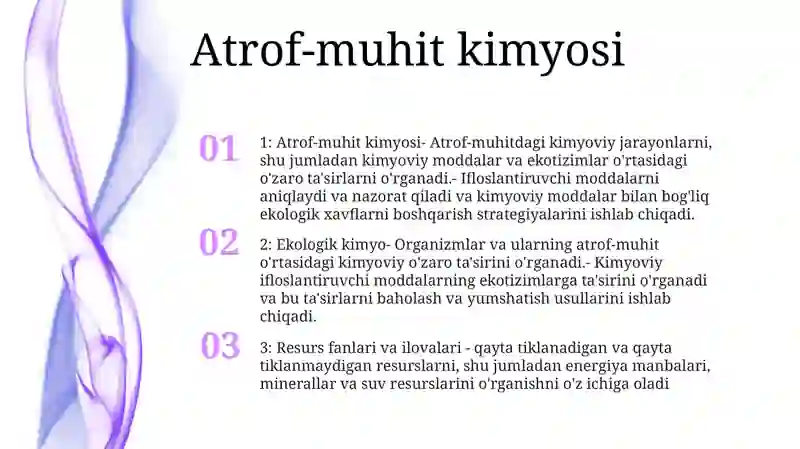 Atrof-muhit kimyosi

01

1: Atrof-muhit kimyosi- Atrof-muhitdagi kimyoviy jarayonlarni, shu jumladan kimyoviy moddalar va ekotizimlar o'rtasidagi o'zaro ta'sirlarni o'rganadi.- Ifloslantiruvchi moddalarni aniqlaydi va nazorat qiladi va kimyoviy moddalar bilan bog'liq ekologik xavflarni boshqarish strategiyalarini ishlab chiqadi.

02

2: Ekologik kimyo- Organizmlar va ularning atrof-muhit o'rtasidagi kimyoviy o'zaro ta'sirini o'rganadi.- Kimyoviy ifloslantiruvchi moddalarning ekotizimlarga ta'sirini o'rganadi va bu ta'sirlarni baholash va yumshatish usullarini ishlab chiqadi.

03

3: Resurs fanlari va ilovalari - qayta tiklanadigan va qayta tiklanmaydigan resurslarni, shu jumladan energiya manbalari, minerallar va suv resurslarini o'rganishni o'z ichiga oladi